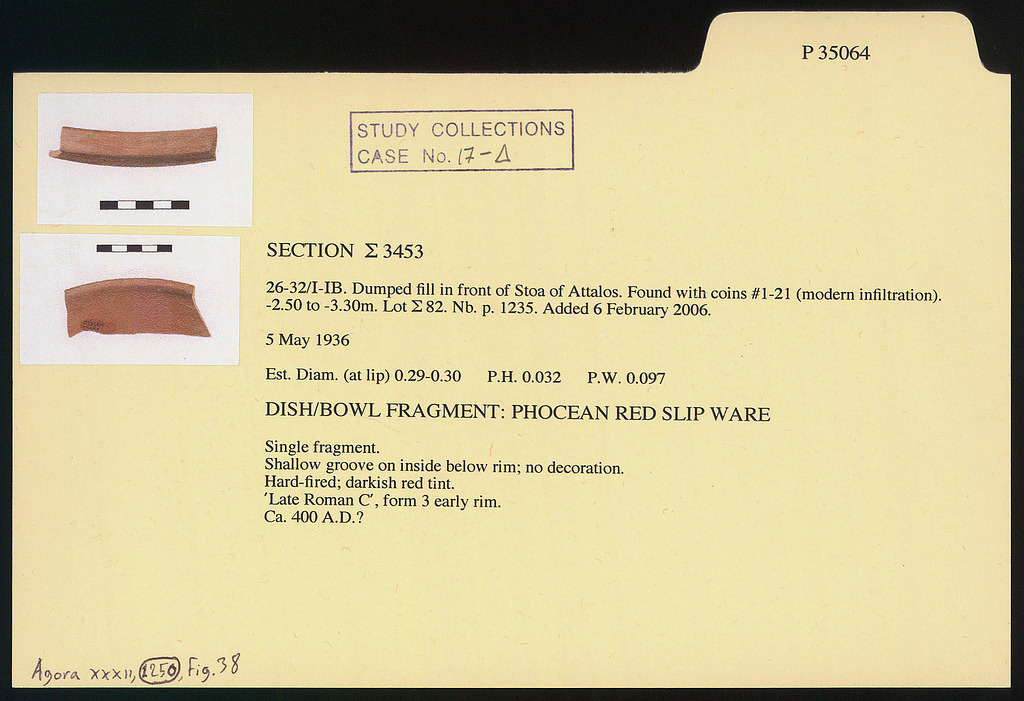 P 35064

STUDY COLLECTIONS
CASE No. 17-Δ

SECTION Σ 3453

26-32/I-IB. Dumped fill in front of Stoa of Attalos. Found with coins #1-21 (modern infiltration). -2.50 to -3.30m. Lot Σ 82. Nb. p. 1235. Added 6 February 2006.

5 May 1936

Est. Diam. (at lip) 0.29-0.30 P.H. 0.032 P.W. 0.097

DISH/BOWL FRAGMENT: PHOCEAN RED SLIP WARE

Single fragment.
Shallow groove on inside below rim; no decoration.
Hard-fired; darkish red tint.
'Late Roman C', form 3 early rim.
Ca. 400 A.D.?

Agora XXXII, 1250, Fig. 38